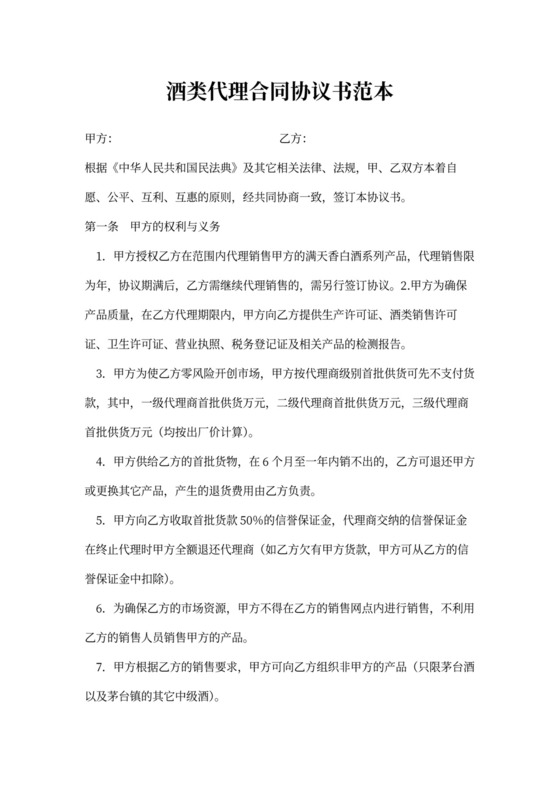 酒类代理合同协议书范本

甲方: 乙方:

根据《中华人民共和国民法典》及其它相关法律、法规，甲、乙双方本着自愿、公平、互利、互惠的原则，经共同协商一致，签订本协议书。

第一条 甲方的权利与义务

1. 甲方授权乙方在范围内代理销售甲方的满天香白酒系列产品，代理销售限为年，协议期满后，乙方需继续代理销售的，需另行签订协议。2.甲方为确保产品质量，在乙方代理期限内，甲方向乙方提供生产许可证、酒类销售许可证、卫生许可证、营业执照、税务登记证及相关产品的检测报告。

3. 甲方为使乙方零风险开创市场，甲方按代理商级别首批供货可先不支付货款，其中，一级代理商首批供货万元，二级代理商首批供货万元，三级代理商首批供货万元（均按出厂价计算）。

4. 甲方供给乙方的首批货物，在 6 个月至一年内销不出的，乙方可退还甲方或更换其它产品，产生的退货费用由乙方负责。

5. 甲方向乙方收取首批货款 50%的信誉保证金，代理商交纳的信誉保证金在终止代理时甲方全额退还代理商（如乙方欠有甲方货款，甲方可从乙方的信誉保证金中扣除）。

6. 为确保乙方的市场资源，甲方不得在乙方的销售网点内进行销售，不利用乙方的销售人员销售甲方的产品。

7. 甲方根据乙方的销售要求，甲方可向乙方组织非甲方的产品（只限茅台酒以及茅台镇的其它中级酒）。